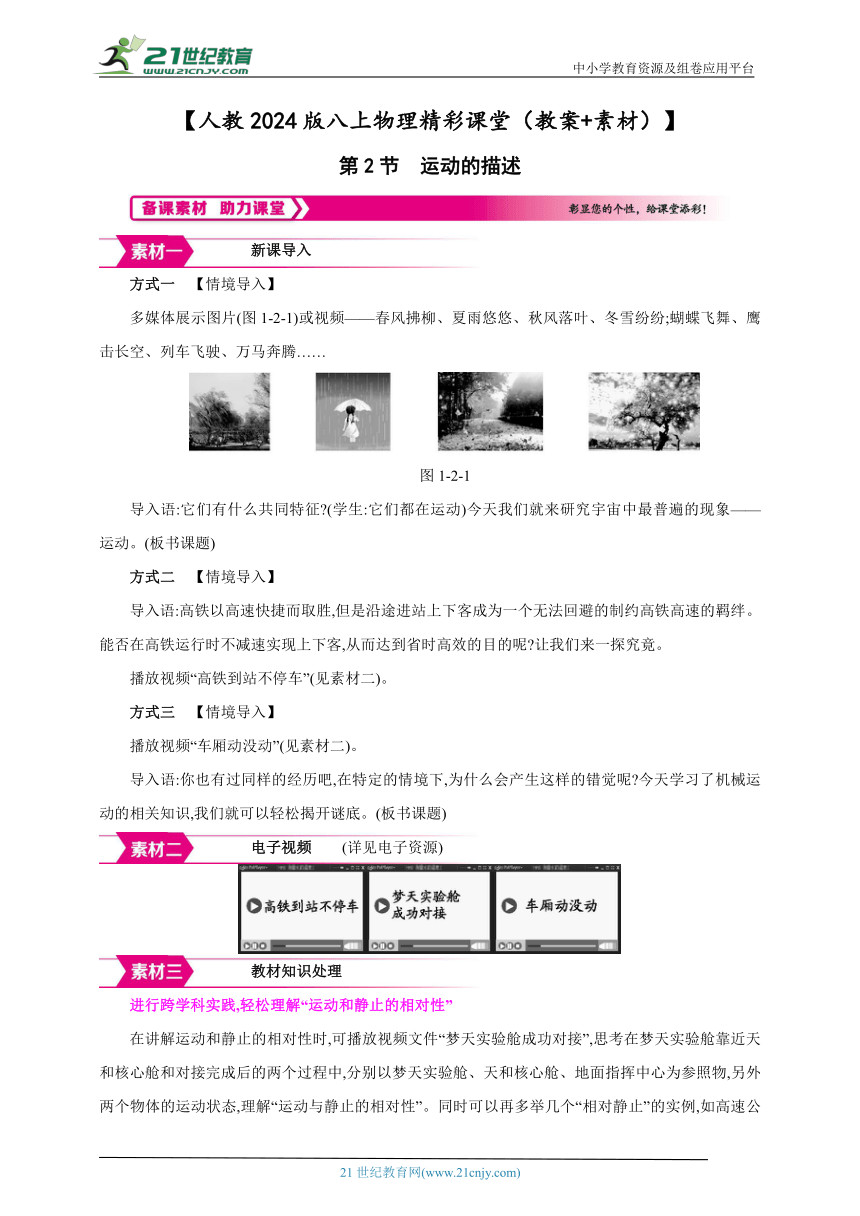 21世纪教育
www.21cnjy.com
中小学教育资源及组卷应用平台

【人教 2024 版八上物理精彩课堂（教案+素材）】

第 2 节　运动的描述

备课素材　助力课堂
彰显您的个性，给课堂添彩！

素材一　新课导入

方式一　【情境导入】

多媒体展示图片(图 1-2-1)或视频——春风拂柳、夏雨悠悠、秋风落叶、冬雪纷纷;蝴蝶飞舞、鹰击长空、列车飞驶、万马奔腾……

图 1-2-1

导入语:它们有什么共同特征?(学生:它们都在运动)今天我们就来研究宇宙中最普遍的现象——运动。(板书课题)

方式二　【情境导入】

导入语:高铁以高速快捷而取胜,但是沿途进站上下客成为一个无法回避的制约高铁高速的羁绊。能否在高铁运行时不减速实现上下客,从而达到省时高效的目的呢?让我们来一探究竟。

播放视频“高铁到站不停车”(见素材二)。

方式三　【情境导入】

播放视频“车厢动没动”(见素材二)。

导入语:你也有过同样的经历吧,在特定的情境下,为什么会产生这样的错觉呢?今天学习了机械运动的相关知识,我们就可以轻松揭开谜底。(板书课题)

素材二　电子视频　(详见电子资源)

高铁到站不停车
梦天实验舱成功对接
车厢动没动

素材三　教材知识处理

进行跨学科实践,轻松理解“运动和静止的相对性”

在讲解运动和静止的相对性时,可播放视频文件“梦天实验舱成功对接”,思考在梦天实验舱靠近天和核心舱和对接完成后的两个过程中,分别以梦天实验舱、天和核心舱、地面指挥中心为参照物,另外两个物体的运动状态,理解“运动与静止的相对性”。同时可以再多举几个“相对静止”的实例,如高速公

21 世纪教育网(www.21cnjy.com)